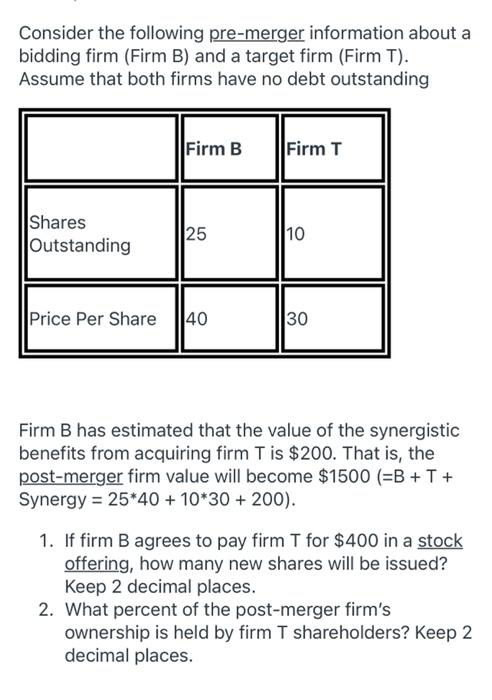 Consider the following pre-merger information about a bidding firm (Firm B) and a target firm (Firm T). Assume that both firms have no debt outstanding

| | Firm B | Firm T |
|---|---|---|
| Shares Outstanding | 25 | 10 |
| Price Per Share | 40 | 30 |

Firm B has estimated that the value of the synergistic benefits from acquiring firm T is \$200. That is, the post-merger firm value will become \$1500 (=B + T + Synergy = 25*40 + 10*30 + 200).

1. If firm B agrees to pay firm T for \$400 in a stock offering, how many new shares will be issued? Keep 2 decimal places.
2. What percent of the post-merger firm's ownership is held by firm T shareholders? Keep 2 decimal places.